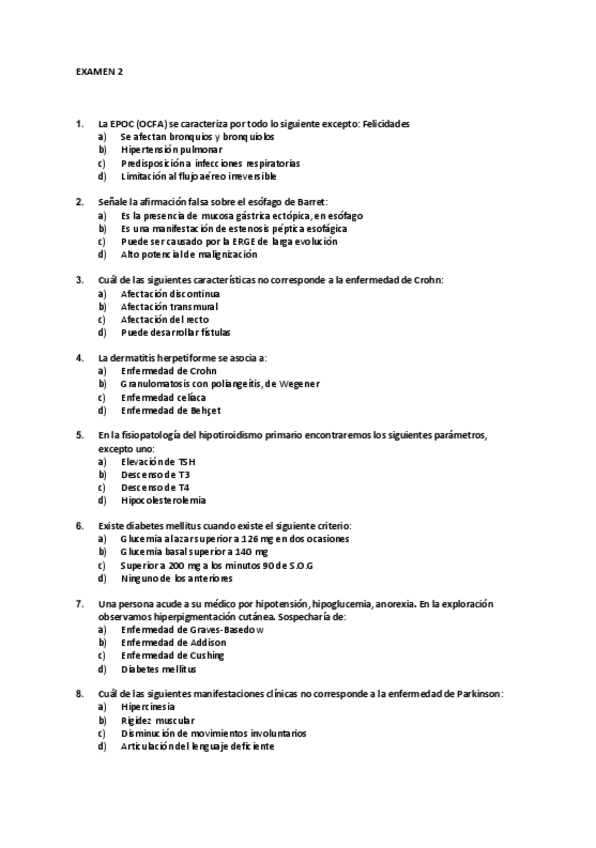 EXAMEN 2

1. La EPOC (OCFA) se caracteriza por todo lo siguiente excepto: Felicidades
a) Se afectan bronquios y bronquiolos
b) Hipertensión pulmonar
c) Predisposición a infecciones respiratorias
d) Limitación al flujo aéreo irreversible

2. Señale la afirmación falsa sobre el esófago de Barret:
a) Es la presencia de mucosa gástrica ectópica, en esófago
b) Es una manifestación de estenosis péptica esofágica
c) Puede ser causado por la ERGE de larga evolución
d) Alto potencial de malignización

3. Cuál de las siguientes características no corresponde a la enfermedad de Crohn:
a) Afectación discontinua
b) Afectación transmural
c) Afectación del recto
d) Puede desarrollar fístulas

4. La dermatitis herpetiforme se asocia a:
a) Enfermedad de Crohn
b) Granulomatosis con poliangeítis, de Wegener
c) Enfermedad celíaca
d) Enfermedad de Behçet

5. En la fisiopatología del hipotiroidismo primario encontraremos los siguientes parámetros, excepto uno:
a) Elevación de TSH
b) Descenso de T3
c) Descenso de T4
d) Hipocolesterolemia

6. Existe diabetes mellitus cuando existe el siguiente criterio:
a) Glucemia al azar superior a 126 mg en dos ocasiones
b) Glucemia basal superior a 140 mg
c) Superior a 200 mg a los minutos 90 de S.O.G
d) Ninguno de los anteriores

7. Una persona acude a su médico por hipotensión, hipoglucemia, anorexia. En la exploración observamos hiperpigmentación cutánea. Sospecharía de:
a) Enfermedad de Graves-Basedow
b) Enfermedad de Addison
c) Enfermedad de Cushing
d) Diabetes mellitus

8. Cuál de las siguientes manifestaciones clínicas no corresponde a la enfermedad de Parkinson:
a) Hipercinesia
b) Rigidez muscular
c) Disminución de movimientos involuntarios
d) Articulación del lenguaje deficiente